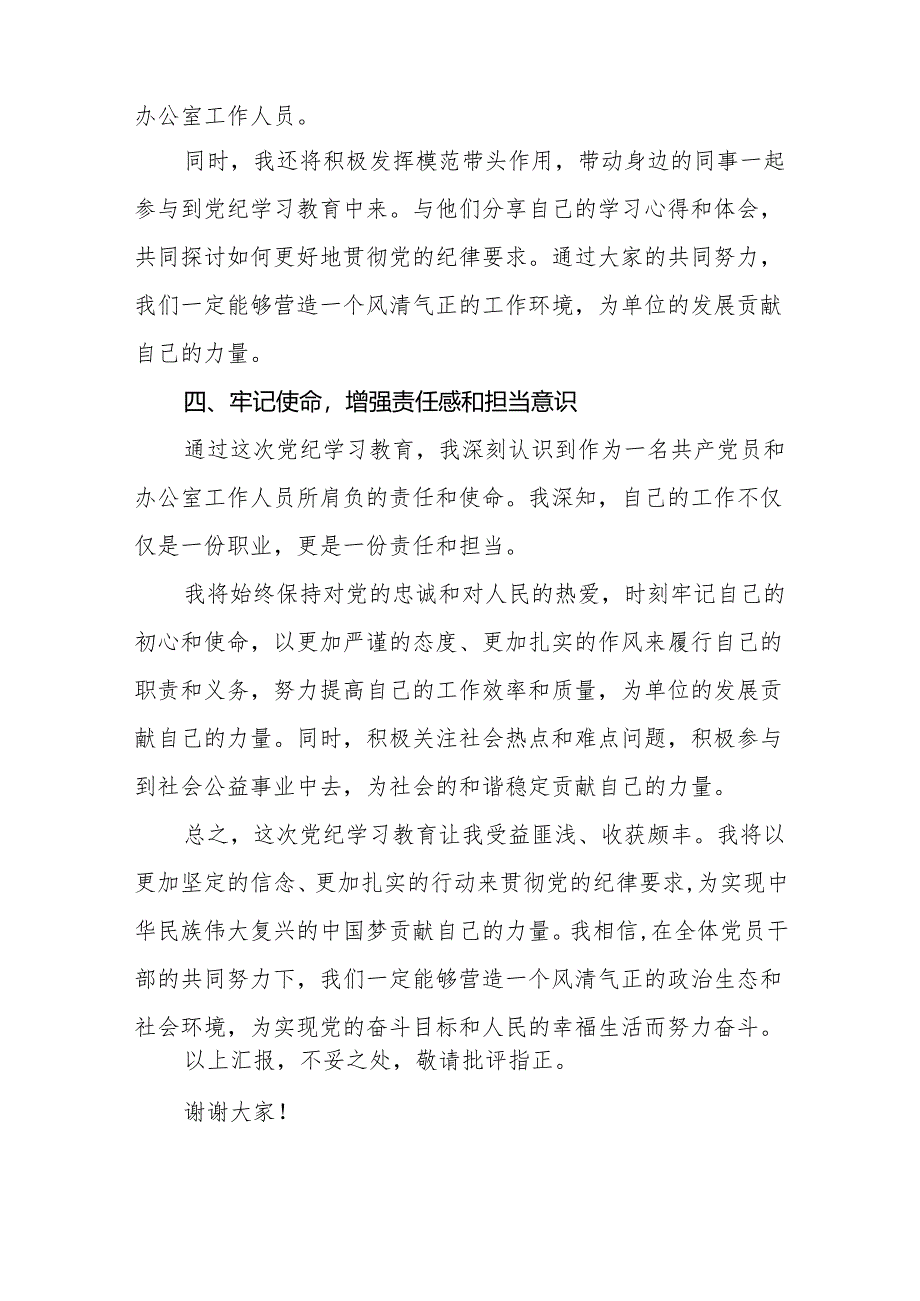 办公室工作人员。

同时，我还将积极发挥模范带头作用，带动身边的同事一起参与到党纪学习教育中来。与他们分享自己的学习心得和体会，共同探讨如何更好地贯彻党的纪律要求。通过大家的共同努力，我们一定能够营造一个风清气正的工作环境，为单位的发展贡献自己的力量。

四、牢记使命，增强责任感和担当意识

通过这次党纪学习教育，我深刻认识到作为一名共产党员和办公室工作人员所肩负的责任和使命。我深知，自己的工作不仅仅是一份职业，更是一份责任和担当。

我将始终保持对党的忠诚和对人民的热爱，时刻牢记自己的初心和使命，以更加严谨的态度、更加扎实的作风来履行自己的职责和义务，努力提高自己的工作效率和质量，为单位的发展贡献自己的力量。同时，积极关注社会热点和难点问题，积极参与到社会公益事业中去，为社会的和谐稳定贡献自己的力量。

总之，这次党纪学习教育让我受益匪浅、收获颇丰。我将以更加坚定的信念、更加扎实的行动来贯彻党的纪律要求，为实现中华民族伟大复兴的中国梦贡献自己的力量。我相信，在全体党员干部的共同努力下，我们一定能够营造一个风清气正的政治生态和社会环境，为实现党的奋斗目标和人民的幸福生活而努力奋斗。

以上汇报，不妥之处，敬请批评指正。

谢谢大家！